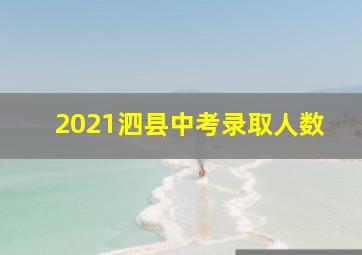 2021泗县中考录取人数